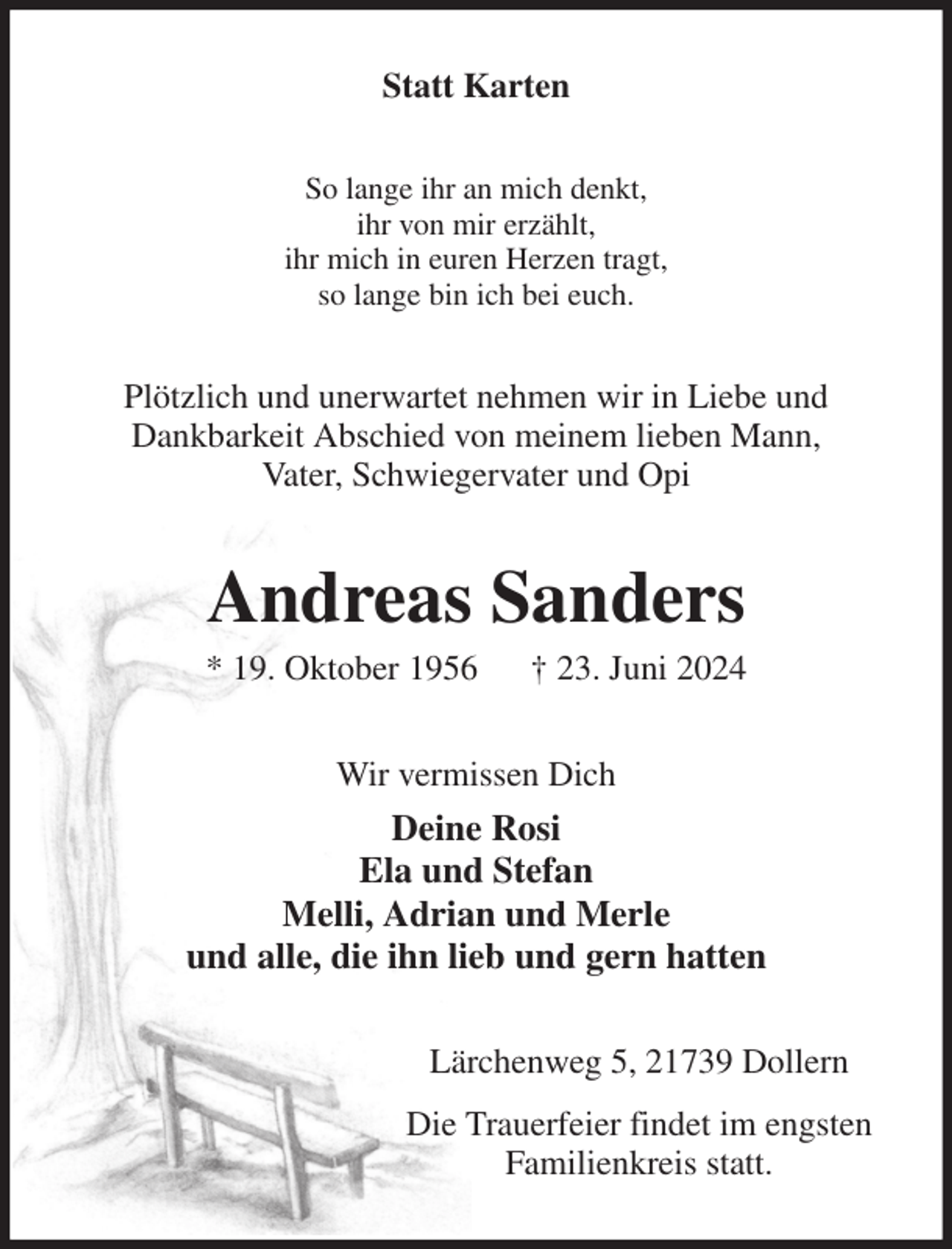 Statt Karten

So lange ihr an mich denkt,
ihr von mir erzählt,
ihr mich in euren Herzen tragt,
so lange bin ich bei euch.

Plötzlich und unerwartet nehmen wir in Liebe und Dankbarkeit Abschied von meinem lieben Mann, Vater, Schwiegervater und Opi

Andreas Sanders

* 19. Oktober 1956 † 23. Juni 2024

Wir vermissen Dich

Deine Rosi
Ela und Stefan
Melli, Adrian und Merle
und alle, die ihn lieb und gern hatten

Lärchenweg 5, 21739 Dollern

Die Trauerfeier findet im engsten Familienkreis statt.